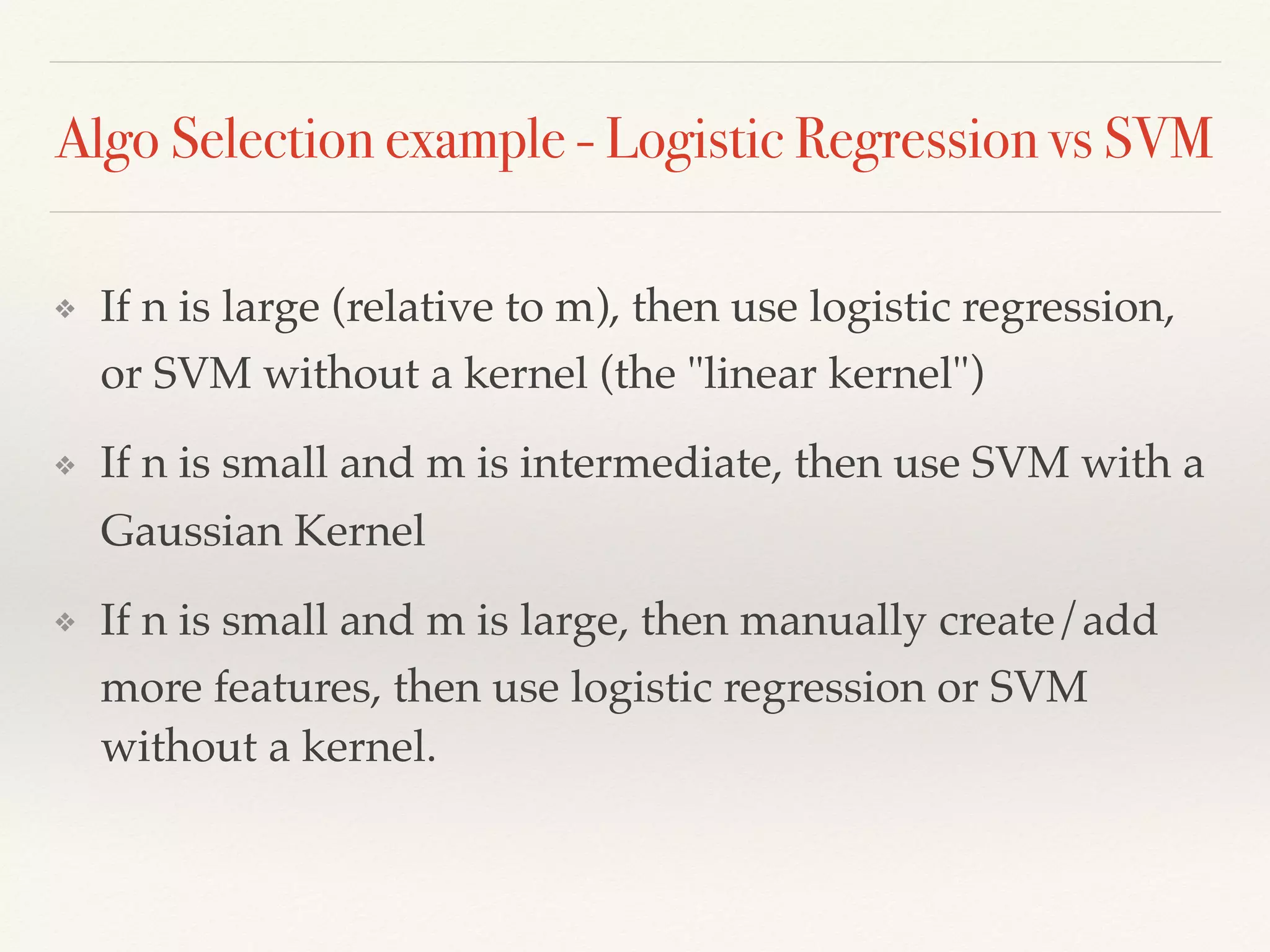 Algo Selection example - Logistic Regression vs SVM

❖ If n is large (relative to m), then use logistic regression, or SVM without a kernel (the "linear kernel")

❖ If n is small and m is intermediate, then use SVM with a Gaussian Kernel

❖ If n is small and m is large, then manually create/add more features, then use logistic regression or SVM without a kernel.